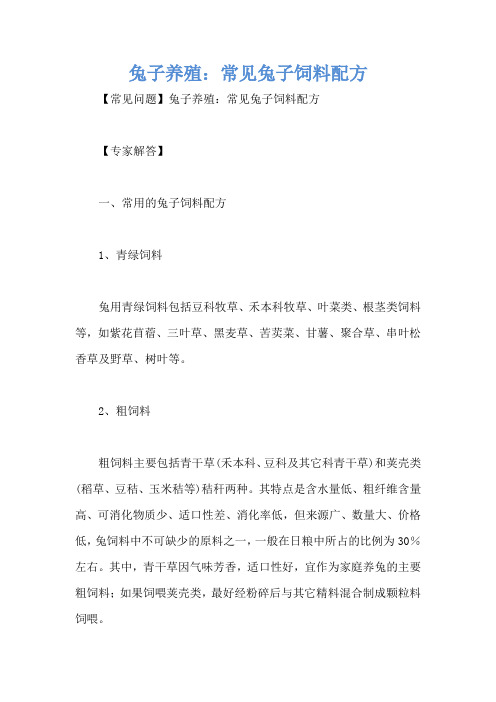 兔子养殖：常见兔子饲料配方

【常见问题】兔子养殖：常见兔子饲料配方

【专家解答】

一、常用的兔子饲料配方

1、青绿饲料

兔用青绿饲料包括豆科牧草、禾本科牧草、叶菜类、根茎类饲料等，如紫花苜蓿、三叶草、黑麦草、苦荬菜、甘薯、聚合草、串叶松香草及野草、树叶等。

2、粗饲料

粗饲料主要包括青干草（禾本科、豆科及其它科青干草）和荚壳类（稻草、豆秸、玉米秸等）秸秆两种。其特点是含水量低、粗纤维含量高、可消化物质少、适口性差、消化率低，但来源广、数量大、价格低，兔饲料中不可缺少的原料之一，一般在日粮中所占的比例为30%左右。其中，青干草因气味芳香，适口性好，宜作为家庭养兔的主要粗饲料；如果饲喂荚壳类，最好经粉碎后与其它精料混合制成颗粒料饲喂。